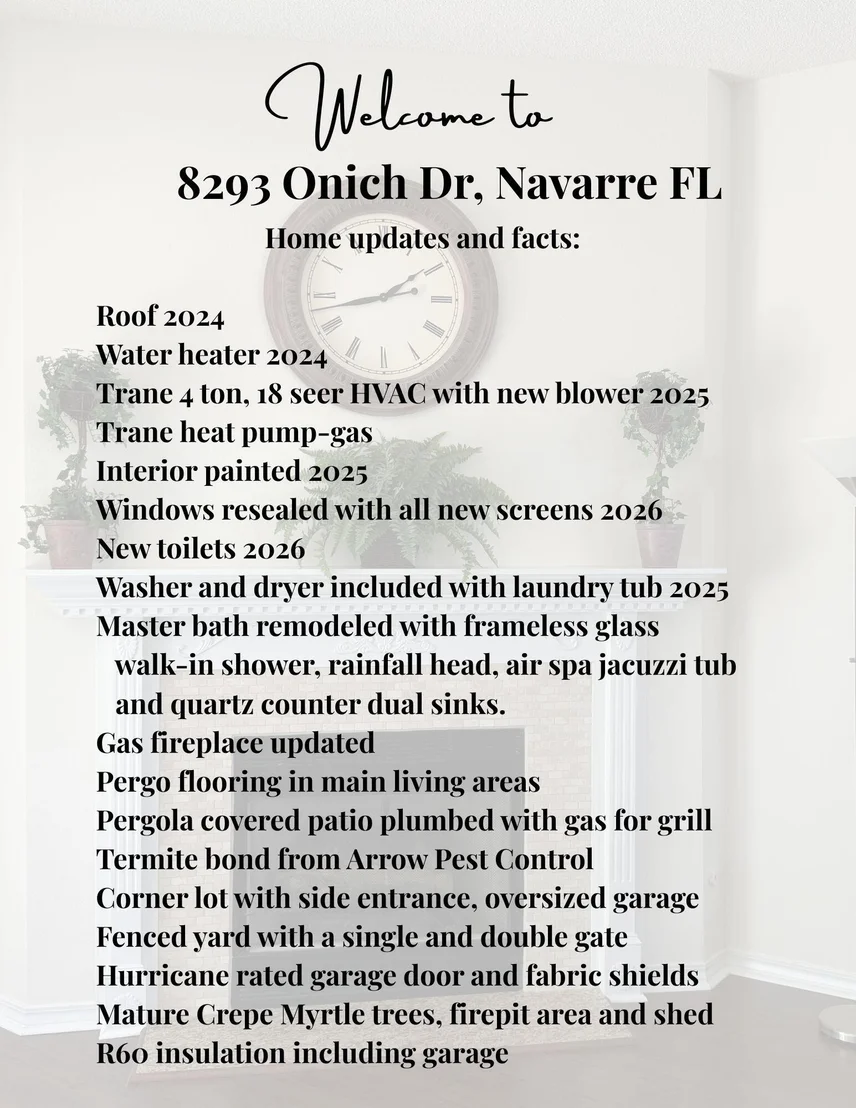 Welcome to

8293 Onich Dr, Navarre FL

Home updates and facts:

Roof 2024
Water heater 2024
Trane 4 ton, 18 seer HVAC with new blower 2025
Trane heat pump-gas
Interior painted 2025
Windows resealed with all new screens 2026
New toilets 2026
Washer and dryer included with laundry tub 2025
Master bath remodeled with frameless glass walk-in shower, rainfall head, air spa jacuzzi tub and quartz counter dual sinks.
Gas fireplace updated
Pergo flooring in main living areas
Pergola covered patio plumbed with gas for grill
Termite bond from Arrow Pest Control
Corner lot with side entrance, oversized garage
Fenced yard with a single and double gate
Hurricane rated garage door and fabric shields
Mature Crepe Myrtle trees, firepit area and shed
R60 insulation including garage